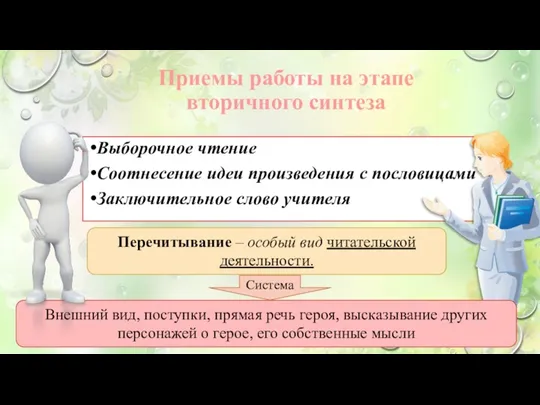 Приемы работы на этапе вторичного синтеза

•Выборочное чтение
•Соотнесение идеи произведения с пословицами
•Заключительное слово учителя

Перечитывание – особый вид читательской деятельности.

Система

Внешний вид, поступки, прямая речь героя, высказывание других персонажей о герое, его собственные мысли